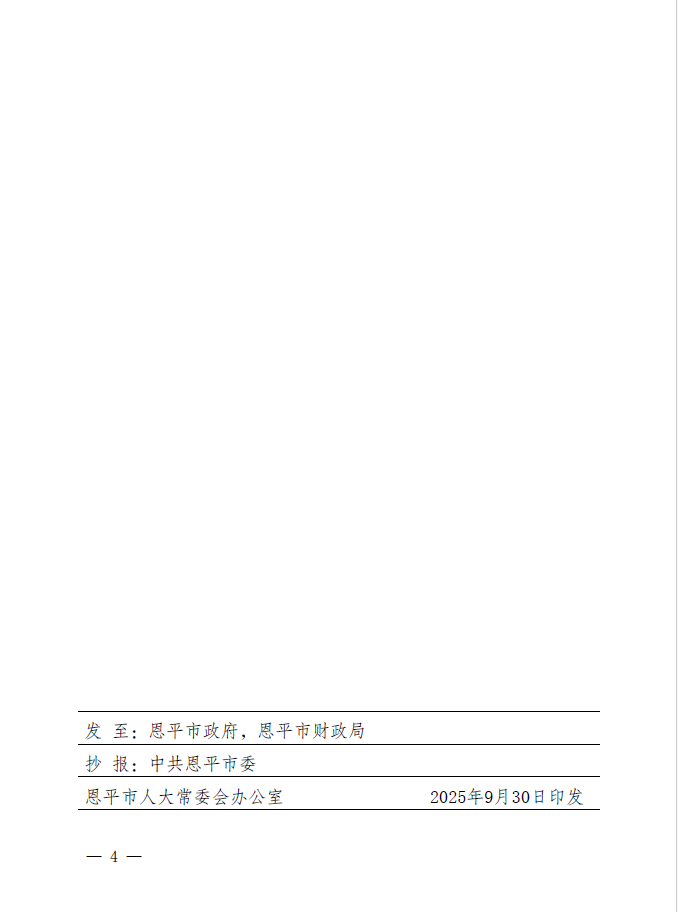 发 至：恩平市政府，恩平市财政局

抄 报：中共恩平市委

恩平市人大常委会办公室 2025年9月30日印发

— 4 —